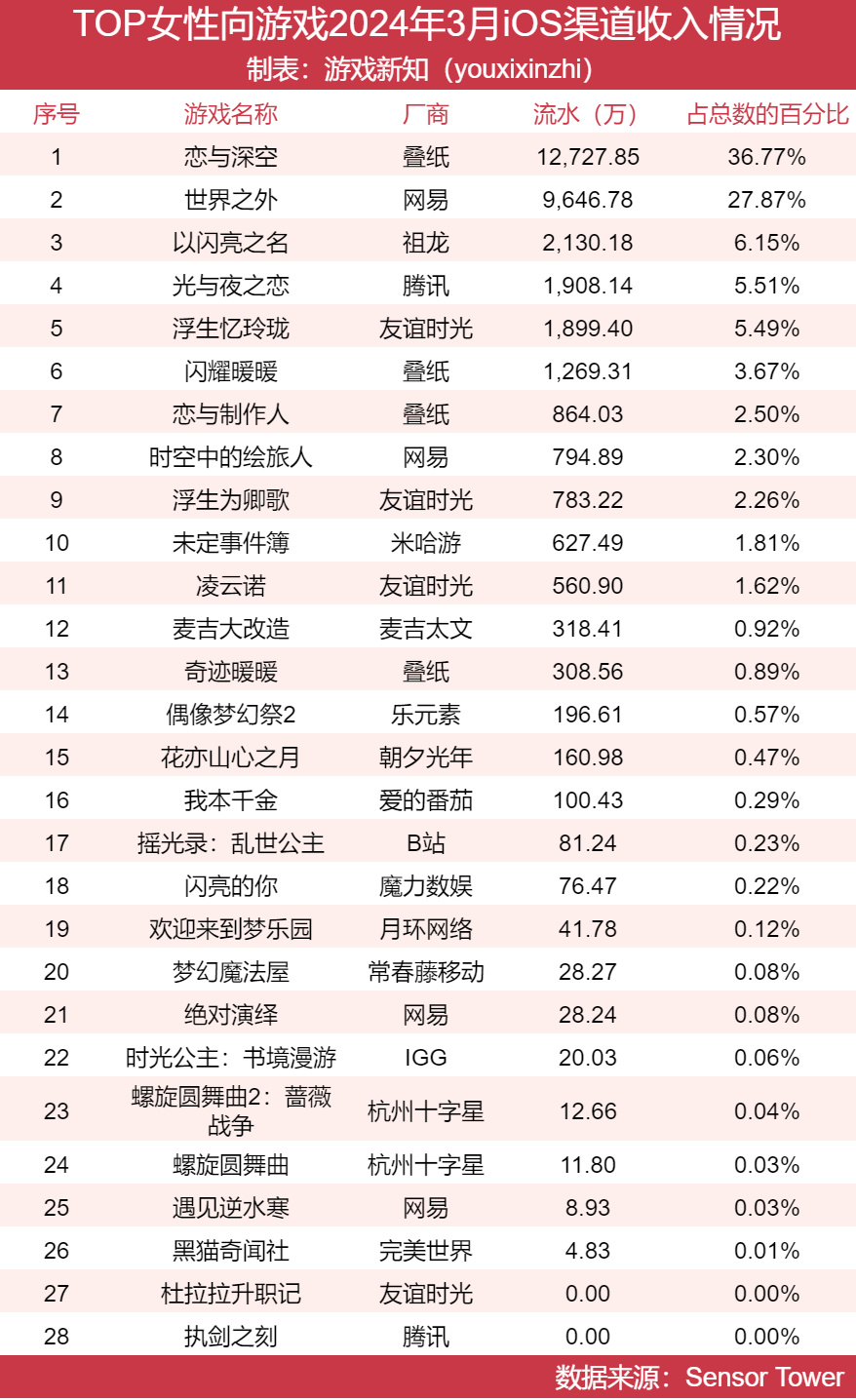 TOP女性向游戏2024年3月iOS渠道收入情况
制表：游戏新知（youxixinzhi）

| 序号 | 游戏名称 | 厂商 | 流水（万） | 占总数的百分比 |
|---|---|---|---|---|
| 1 | 恋与深空 | 叠纸 | 12,727.85 | 36.77% |
| 2 | 世界之外 | 网易 | 9,646.78 | 27.87% |
| 3 | 以闪亮之名 | 祖龙 | 2,130.18 | 6.15% |
| 4 | 光与夜之恋 | 腾讯 | 1,908.14 | 5.51% |
| 5 | 浮生忆玲珑 | 友谊时光 | 1,899.40 | 5.49% |
| 6 | 闪耀暖暖 | 叠纸 | 1,269.31 | 3.67% |
| 7 | 恋与制作人 | 叠纸 | 864.03 | 2.50% |
| 8 | 时空中的绘旅人 | 网易 | 794.89 | 2.30% |
| 9 | 浮生为卿歌 | 友谊时光 | 783.22 | 2.26% |
| 10 | 未定事件簿 | 米哈游 | 627.49 | 1.81% |
| 11 | 凌云诺 | 友谊时光 | 560.90 | 1.62% |
| 12 | 麦吉大改造 | 麦吉太文 | 318.41 | 0.92% |
| 13 | 奇迹暖暖 | 叠纸 | 308.56 | 0.89% |
| 14 | 偶像梦幻祭2 | 乐元素 | 196.61 | 0.57% |
| 15 | 花亦山心之月 | 朝夕光年 | 160.98 | 0.47% |
| 16 | 我本千金 | 爱的番茄 | 100.43 | 0.29% |
| 17 | 摇光录：乱世公主 | B站 | 81.24 | 0.23% |
| 18 | 闪亮的你 | 魔力数娱 | 76.47 | 0.22% |
| 19 | 欢迎来到梦乐园 | 月环网络 | 41.78 | 0.12% |
| 20 | 梦幻魔法屋 | 常春藤移动 | 28.27 | 0.08% |
| 21 | 绝对演绎 | 网易 | 28.24 | 0.08% |
| 22 | 时光公主：书境漫游 | IGG | 20.03 | 0.06% |
| 23 | 螺旋圆舞曲2：蔷薇战争 | 杭州十字星 | 12.66 | 0.04% |
| 24 | 螺旋圆舞曲 | 杭州十字星 | 11.80 | 0.03% |
| 25 | 遇见逆水寒 | 网易 | 8.93 | 0.03% |
| 26 | 黑猫奇闻社 | 完美世界 | 4.83 | 0.01% |
| 27 | 杜拉拉升职记 | 友谊时光 | 0.00 | 0.00% |
| 28 | 执剑之刻 | 腾讯 | 0.00 | 0.00% |

数据来源：Sensor Tower